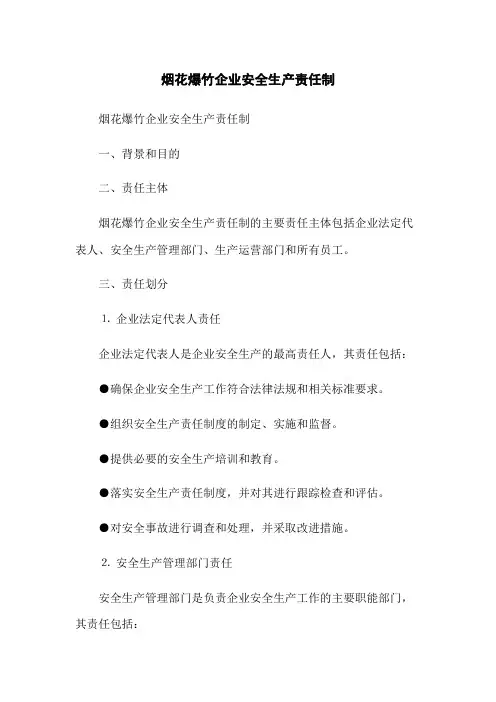 烟花爆竹企业安全生产责任制

烟花爆竹企业安全生产责任制

一、背景和目的

二、责任主体

烟花爆竹企业安全生产责任制的主要责任主体包括企业法定代表人、安全生产管理部门、生产运营部门和所有员工。

三、责任划分

1. 企业法定代表人责任

企业法定代表人是企业安全生产的最高责任人，其责任包括：

●确保企业安全生产工作符合法律法规和相关标准要求。

●组织安全生产责任制度的制定、实施和监督。

●提供必要的安全生产培训和教育。

●落实安全生产责任制度，并对其进行跟踪检查和评估。

●对安全事故进行调查和处理，并采取改进措施。

2. 安全生产管理部门责任

安全生产管理部门是负责企业安全生产工作的主要职能部门，其责任包括：